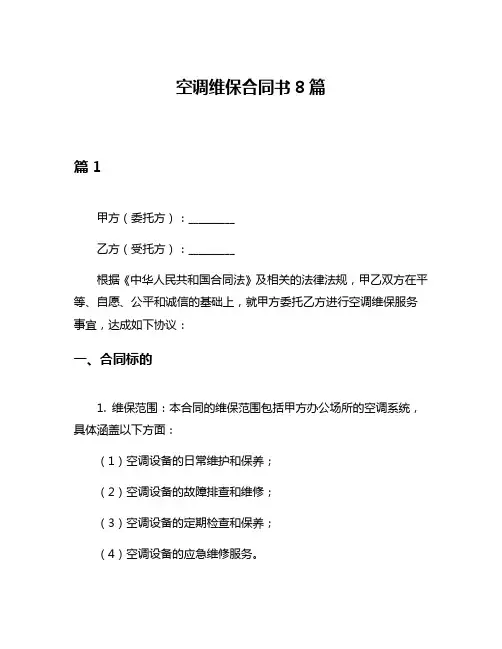 空调维保合同书 8 篇

篇 1

甲方（委托方）：________

乙方（受托方）：________

根据《中华人民共和国合同法》及相关的法律法规，甲乙双方在平等、自愿、公平和诚信的基础上，就甲方委托乙方进行空调维保服务事宜，达成如下协议：

一、合同标的

1. 维保范围：本合同的维保范围包括甲方办公场所的空调系统，具体涵盖以下方面：

（1）空调设备的日常维护和保养；

（2）空调设备的故障排查和维修；

（3）空调设备的定期检查和保养；

（4）空调设备的应急维修服务。